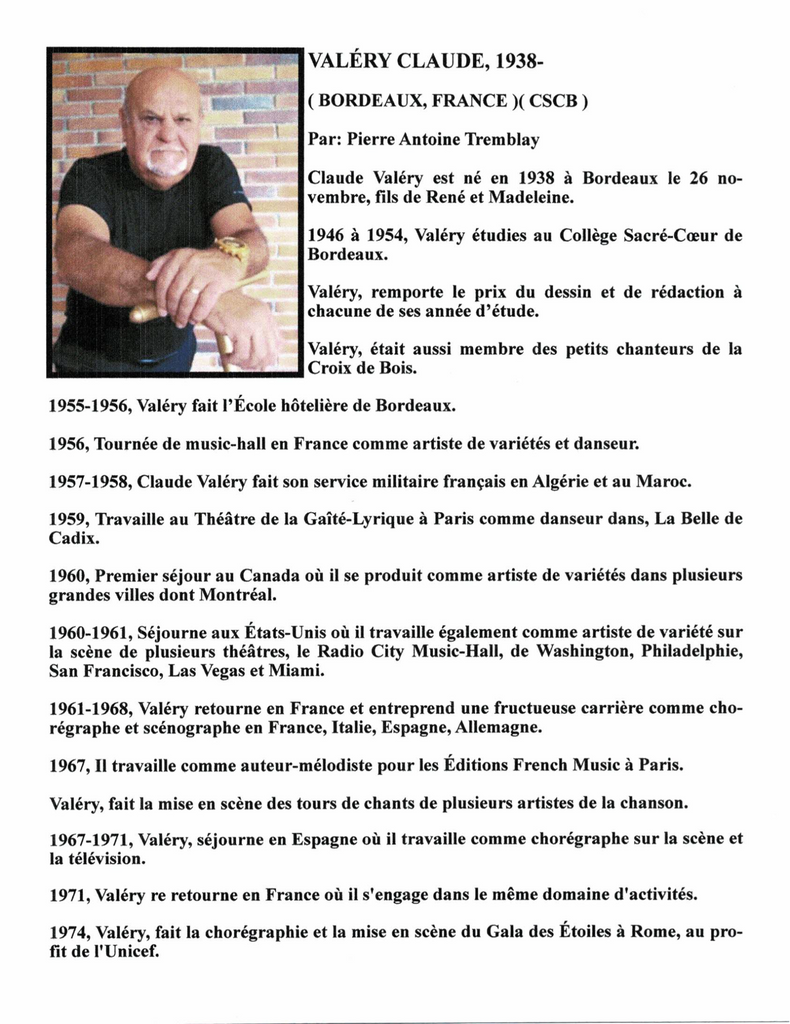 VALÉRY CLAUDE, 1938-

( BORDEAUX, FRANCE )( CSCB )

Par: Pierre Antoine Tremblay

Claude Valéry est né en 1938 à Bordeaux le 26 novembre, fils de René et Madeleine.

1946 à 1954, Valéry étudies au Collège Sacré-Cœur de Bordeaux.

Valéry, remporte le prix du dessin et de rédaction à chacune de ses année d'étude.

Valéry, était aussi membre des petits chanteurs de la Croix de Bois.

1955-1956, Valéry fait l'École hôtelière de Bordeaux.

1956, Tournée de music-hall en France comme artiste de variétés et danseur.

1957-1958, Claude Valéry fait son service militaire français en Algérie et au Maroc.

1959, Travaille au Théâtre de la Gaîté-Lyrique à Paris comme danseur dans, La Belle de Cadix.

1960, Premier séjour au Canada où il se produit comme artiste de variétés dans plusieurs grandes villes dont Montréal.

1960-1961, Séjourne aux États-Unis où il travaille également comme artiste de variété sur la scène de plusieurs théâtres, le Radio City Music-Hall, de Washington, Philadelphie, San Francisco, Las Vegas et Miami.

1961-1968, Valéry retourne en France et entreprend une fructueuse carrière comme chorégraphe et scénographe en France, Italie, Espagne, Allemagne.

1967, Il travaille comme auteur-mélodiste pour les Éditions French Music à Paris.

Valéry, fait la mise en scène des tours de chants de plusieurs artistes de la chanson.

1967-1971, Valéry, séjourne en Espagne où il travaille comme chorégraphe sur la scène et la télévision.

1971, Valéry re retourne en France où il s'engage dans le même domaine d'activités.

1974, Valéry, fait la chorégraphie et la mise en scène du Gala des Étoiles à Rome, au profit de l'Unicef.